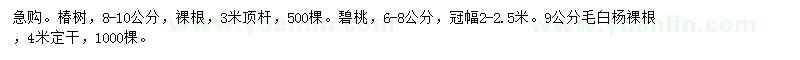 急购。椿树，8-10公分，裸根，3米顶杆，500棵。碧桃，6-8公分，冠幅2-2.5米。9公分毛白杨裸根，4米定干，1000棵。